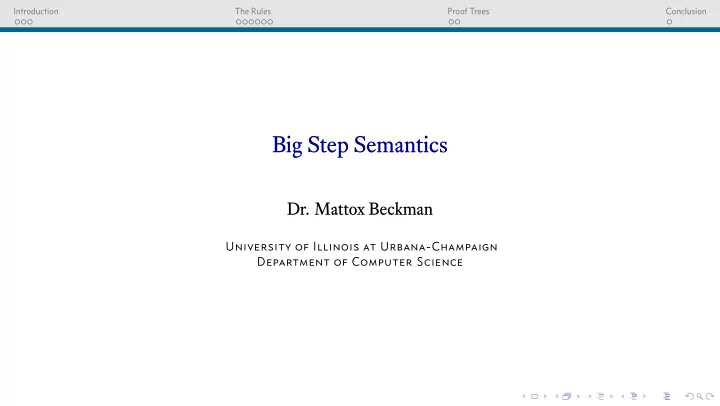 Introduction The Rules Proof Trees Conclusion

Big Step Semantics

Dr. Mattox Beckman

University of Illinois at Urbana-Champaign
Department of Computer Science